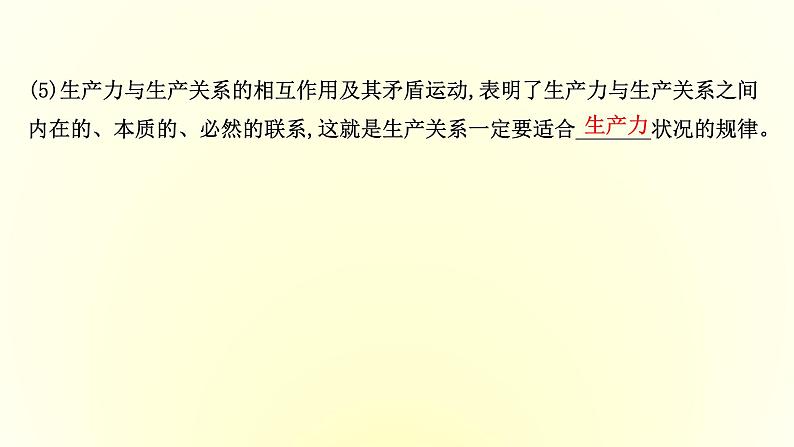 (5)生产力与生产关系的相互作用及其矛盾运动,表明了生产力与生产关系之间内在的、本质的、必然的联系,这就是生产关系一定要适合生产力状况的规律。